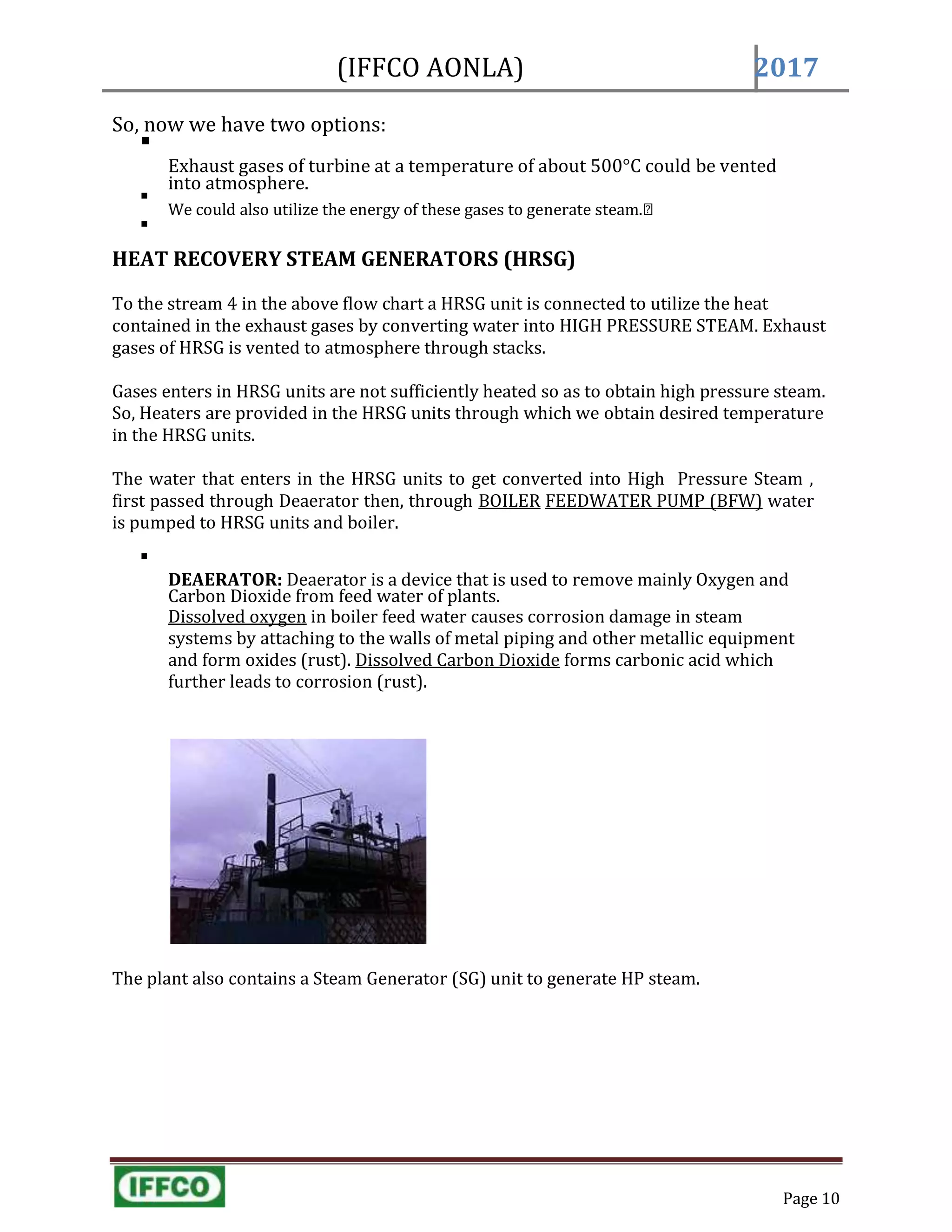 (IFFCO AONLA) 2017

So, now we have two options:

▪

Exhaust gases of turbine at a temperature of about 500°C could be vented into atmosphere.

▪ We could also utilize the energy of these gases to generate steam.

▪

HEAT RECOVERY STEAM GENERATORS (HRSG)

To the stream 4 in the above flow chart a HRSG unit is connected to utilize the heat contained in the exhaust gases by converting water into HIGH PRESSURE STEAM. Exhaust gases of HRSG is vented to atmosphere through stacks.

Gases enters in HRSG units are not sufficiently heated so as to obtain high pressure steam. So, Heaters are provided in the HRSG units through which we obtain desired temperature in the HRSG units.

The water that enters in the HRSG units to get converted into High Pressure Steam , first passed through Deaerator then, through BOILER FEEDWATER PUMP (BFW) water is pumped to HRSG units and boiler.

▪

DEAERATOR: Deaerator is a device that is used to remove mainly Oxygen and Carbon Dioxide from feed water of plants.
Dissolved oxygen in boiler feed water causes corrosion damage in steam systems by attaching to the walls of metal piping and other metallic equipment and form oxides (rust). Dissolved Carbon Dioxide forms carbonic acid which further leads to corrosion (rust).

The plant also contains a Steam Generator (SG) unit to generate HP steam.

IFFCO

Page 10